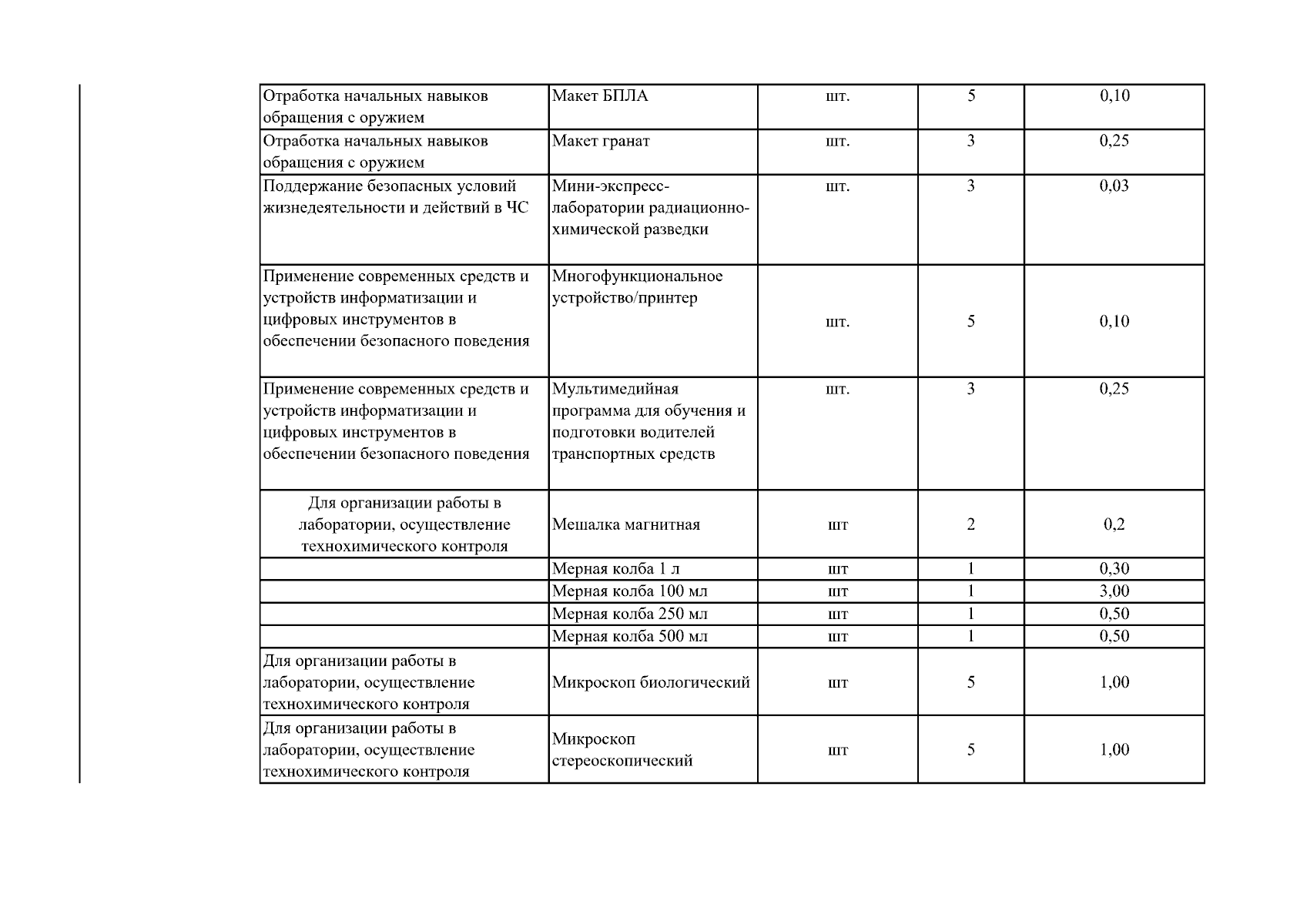 | Отработка начальных навыков обращения с оружием | Макет БПЛА | шт. | 5 | 0,10 |
|---|---|---|---|---|
| Отработка начальных навыков обращения с оружием | Макет гранат | шт. | 3 | 0,25 |
| Поддержание безопасных условий жизнедеятельности и действий в ЧС | Мини-экспресс-лаборатории радиационно-химической разведки | шт. | 3 | 0,03 |
| Применение современных средств и устройств информатизации и цифровых инструментов в обеспечении безопасного поведения | Многофункциональное устройство/принтер | шт. | 5 | 0,10 |
| Применение современных средств и устройств информатизации и цифровых инструментов в обеспечении безопасного поведения | Мультимедийная программа для обучения и подготовки водителей транспортных средств | шт. | 3 | 0,25 |
| Для организации работы в лаборатории, осуществление технохимического контроля | Мешалка магнитная | шт | 2 | 0,2 |
| | Мерная колба 1 л | шт | 1 | 0,30 |
| | Мерная колба 100 мл | шт | 1 | 3,00 |
| | Мерная колба 250 мл | шт | 1 | 0,50 |
| | Мерная колба 500 мл | шт | 1 | 0,50 |
| Для организации работы в лаборатории, осуществление технохимического контроля | Микроскоп биологический | шт | 5 | 1,00 |
| Для организации работы в лаборатории, осуществление технохимического контроля | Микроскоп стереоскопический | шт | 5 | 1,00 |